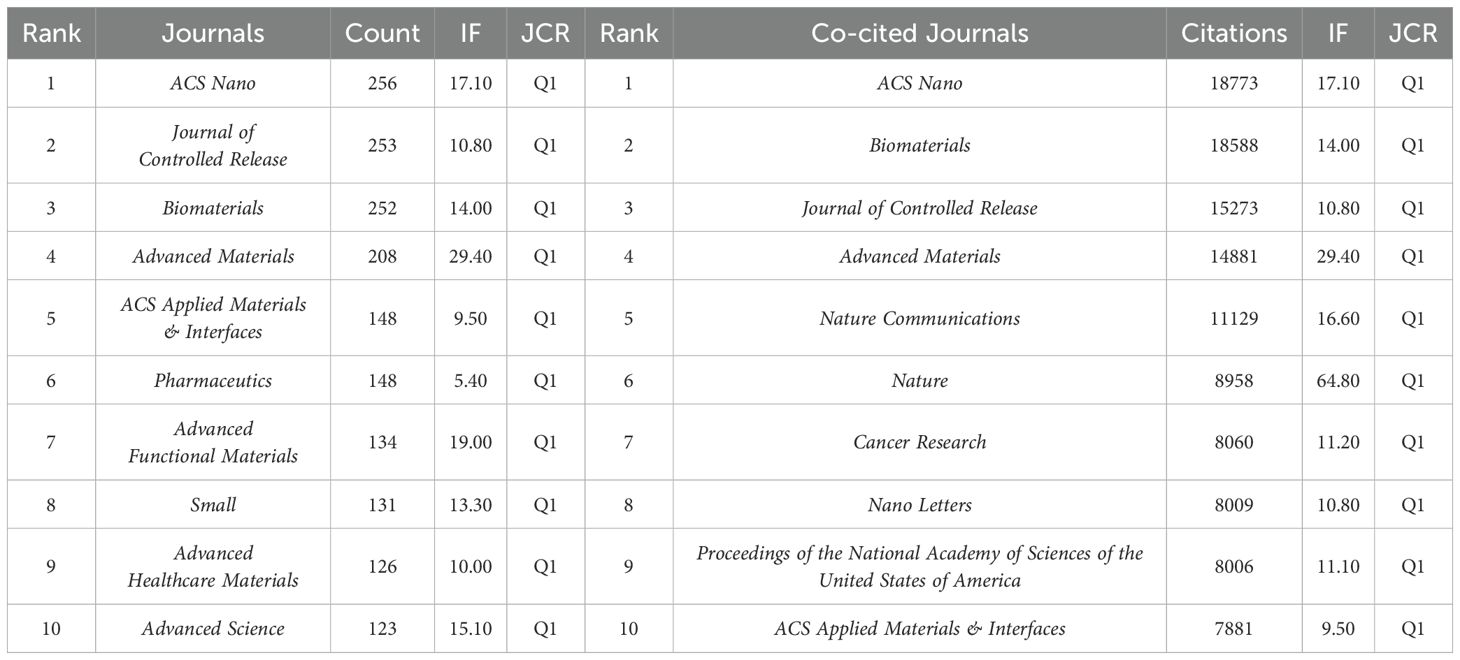 | Rank | Journals | Count | IF | JCR | Rank | Co-cited Journals | Citations | IF | JCR |
|---|---|---|---|---|---|---|---|---|---|
| 1 | ACS Nano | 256 | 17.10 | Q1 | 1 | ACS Nano | 18773 | 17.10 | Q1 |
| 2 | Journal of Controlled Release | 253 | 10.80 | Q1 | 2 | Biomaterials | 18588 | 14.00 | Q1 |
| 3 | Biomaterials | 252 | 14.00 | Q1 | 3 | Journal of Controlled Release | 15273 | 10.80 | Q1 |
| 4 | Advanced Materials | 208 | 29.40 | Q1 | 4 | Advanced Materials | 14881 | 29.40 | Q1 |
| 5 | ACS Applied Materials & Interfaces | 148 | 9.50 | Q1 | 5 | Nature Communications | 11129 | 16.60 | Q1 |
| 6 | Pharmaceutics | 148 | 5.40 | Q1 | 6 | Nature | 8958 | 64.80 | Q1 |
| 7 | Advanced Functional Materials | 134 | 19.00 | Q1 | 7 | Cancer Research | 8060 | 11.20 | Q1 |
| 8 | Small | 131 | 13.30 | Q1 | 8 | Nano Letters | 8009 | 10.80 | Q1 |
| 9 | Advanced Healthcare Materials | 126 | 10.00 | Q1 | 9 | Proceedings of the National Academy of Sciences of the United States of America | 8006 | 11.10 | Q1 |
| 10 | Advanced Science | 123 | 15.10 | Q1 | 10 | ACS Applied Materials & Interfaces | 7881 | 9.50 | Q1 |